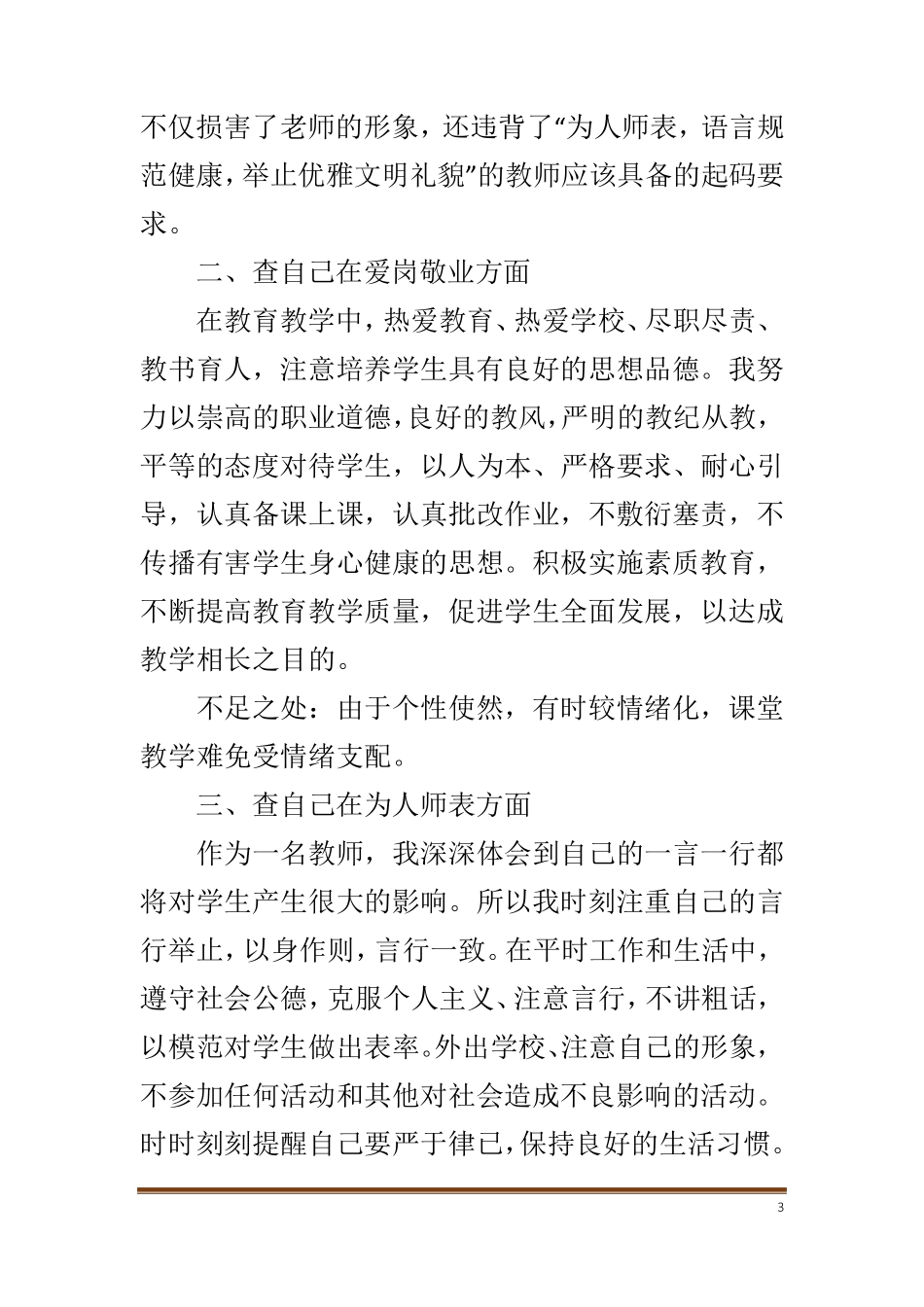 不仅损害了老师的形象，还违背了“为人师表，语言规范健康，举止优雅文明礼貌”的教师应该具备的起码要求。

二、查自己在爱岗敬业方面

在教育教学中，热爱教育、热爱学校、尽职尽责、教书育人，注意培养学生具有良好的思想品德。我努力以崇高的职业道德，良好的教风，严明的教纪从教，平等的态度对待学生，以人为本、严格要求、耐心引导，认真备课上课，认真批改作业，不敷衍塞责，不传播有害学生身心健康的思想。积极实施素质教育，不断提高教育教学质量，促进学生全面发展，以达成教学相长之目的。

不足之处：由于个性使然，有时较情绪化，课堂教学难免受情绪支配。

三、查自己在为人师表方面

作为一名教师，我深深体会到自己的一言一行都将对学生产生很大的影响。所以我时刻注重自己的言行举止，以身作则，言行一致。在平时工作和生活中，遵守社会公德，克服个人主义、注意言行，不讲粗话，以模范对学生做出表率。外出学校、注意自己的形象，不参加任何活动和其他对社会造成不良影响的活动。时时刻刻提醒自己要严于律已，保持良好的生活习惯。

3